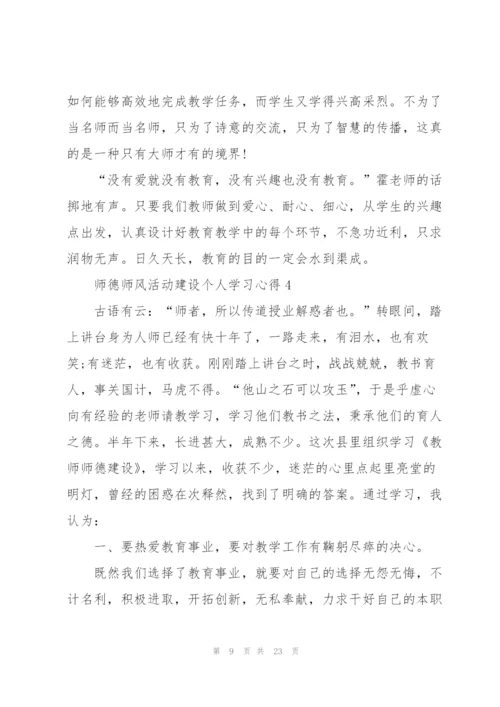 如何能够高效地完成教学任务，而学生又学得兴高采烈。不为了当名师而当名师，只为了诗意的交流，只为了智慧的传播，这真的是一种只有大师才有的境界!

“没有爱就没有教育，没有兴趣也没有教育。”霍老师的话掷地有声。只要我们教师做到爱心、耐心、细心，从学生的兴趣点出发，认真设计好教育教学中的每个环节，不急功近利，只求润物无声。日久天长，教育的目的一定会水到渠成。

师德师风活动建设个人学习心得 4

古语有云：“师者，所以传道授业解惑者也。”转眼间，踏上讲台身为人师已经有快十年了，一路走来，有泪水，也有欢笑;有迷茫，也有收获。刚刚踏上讲台之时，战战兢兢，教书育人，事关国计，马虎不得。“他山之石可以攻玉”，于是乎虚心向有经验的老师请教学习，学习他们教书之法，秉承他们的育人之德。半年下来，长进甚大，成熟不少。这次县里组织学习《教师师德建设》，学习以来，收获不少，迷茫的心里点起里亮堂的明灯，曾经的困惑在次释然，找到了明确的答案。通过学习，我认为：

一、要热爱教育事业，要对教学工作有鞠躬尽瘁的决心。

既然我们选择了教育事业，就要对自己的选择无怨无悔，不计名利，积极进取，开拓创新，无私奉献，力求干好自己的本职

第 9 页 共 23 页